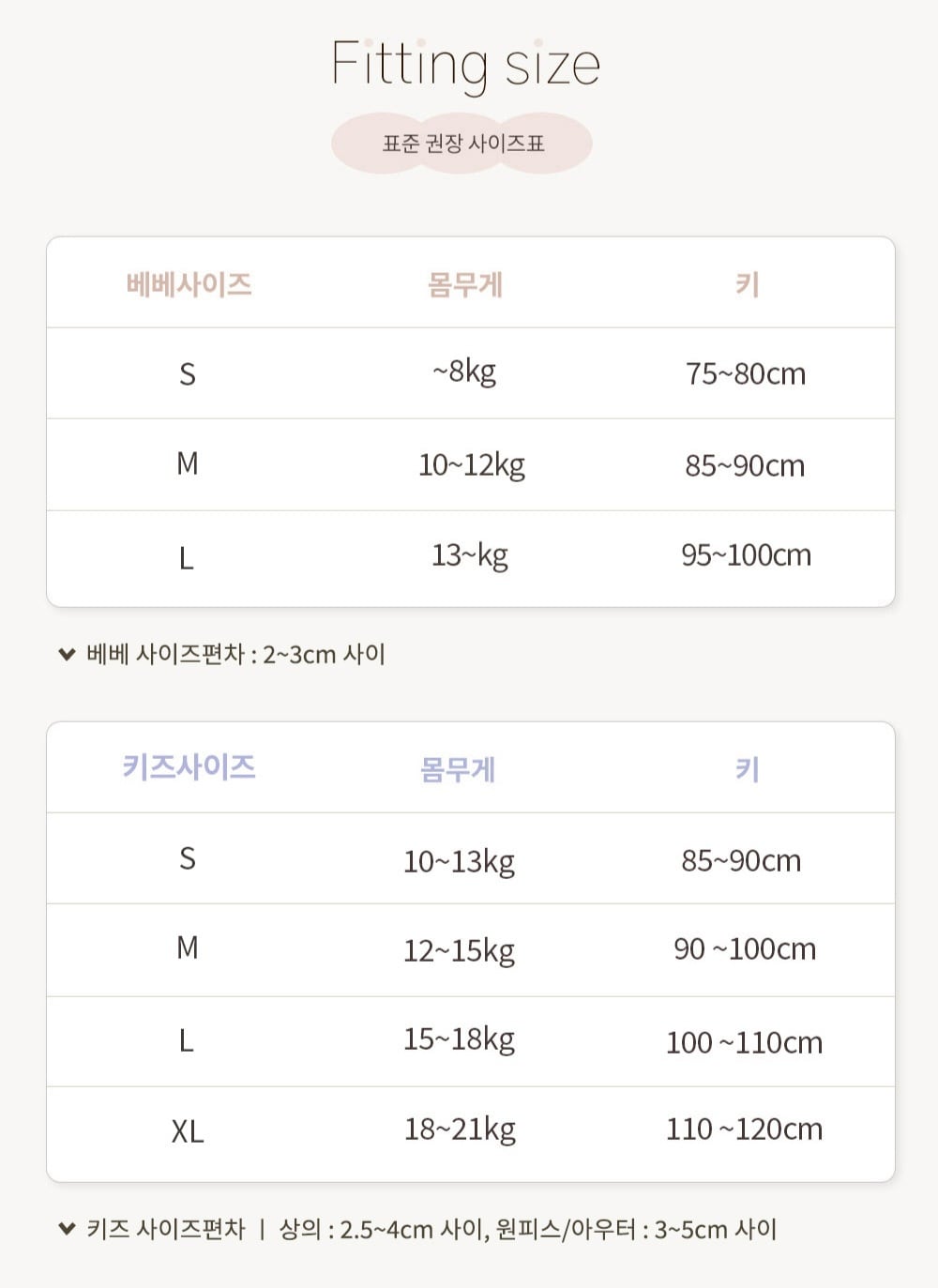 Fitting size

표준 권장 사이즈표

| 베베사이즈 | 몸무게 | 키 |
|---|---|---|
| S | ~8kg | 75~80cm |
| M | 10~12kg | 85~90cm |
| L | 13~kg | 95~100cm |

베베 사이즈편차 : 2~3cm 사이

| 키즈사이즈 | 몸무게 | 키 |
|---|---|---|
| S | 10~13kg | 85~90cm |
| M | 12~15kg | 90 ~100cm |
| L | 15~18kg | 100 ~110cm |
| XL | 18~21kg | 110 ~120cm |

키즈 사이즈편차 | 상의 : 2.5~4cm 사이, 원피스/아우터 : 3~5cm 사이